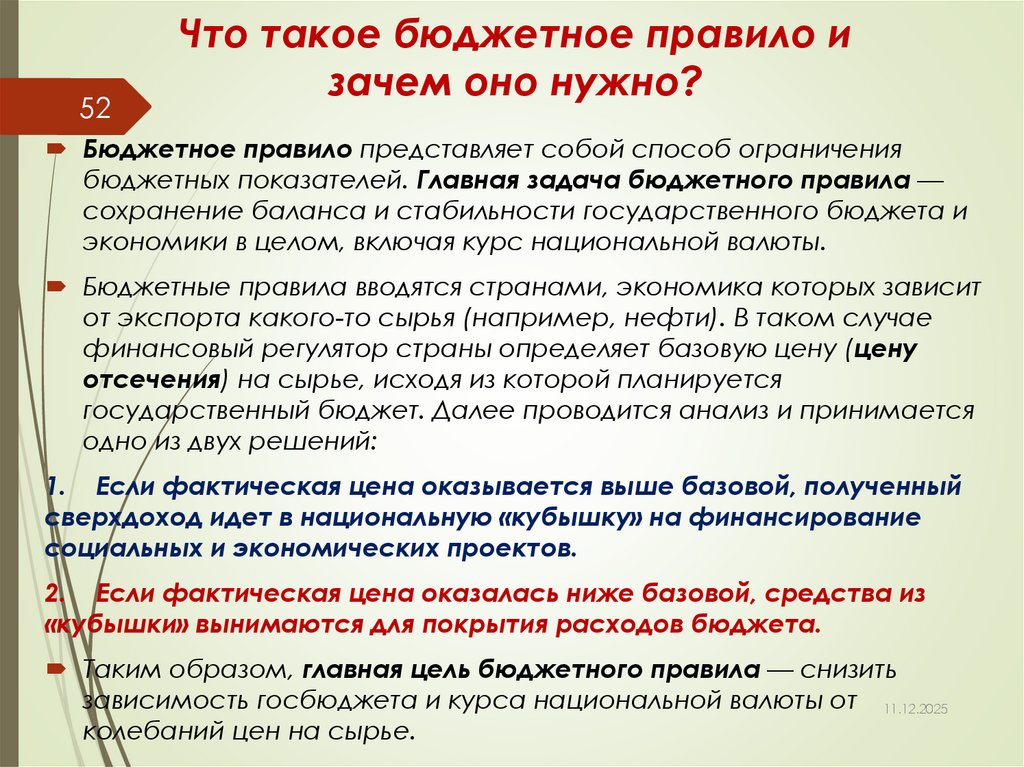 Что такое бюджетное правило и зачем оно нужно?

52

Бюджетное правило представляет собой способ ограничения бюджетных показателей. Главная задача бюджетного правила — сохранение баланса и стабильности государственного бюджета и экономики в целом, включая курс национальной валюты.

Бюджетные правила вводятся странами, экономика которых зависит от экспорта какого-то сырья (например, нефти). В таком случае финансовый регулятор страны определяет базовую цену (цену отсечения) на сырье, исходя из которой планируется государственный бюджет. Далее проводится анализ и принимается одно из двух решений:

1. Если фактическая цена оказывается выше базовой, полученный сверхдоход идет в национальную «кубышку» на финансирование социальных и экономических проектов.

2. Если фактическая цена оказалась ниже базовой, средства из «кубышки» вынимаются для покрытия расходов бюджета.

Таким образом, главная цель бюджетного правила — снизить зависимость госбюджета и курса национальной валюты от колебаний цен на сырье.

11.12.2025